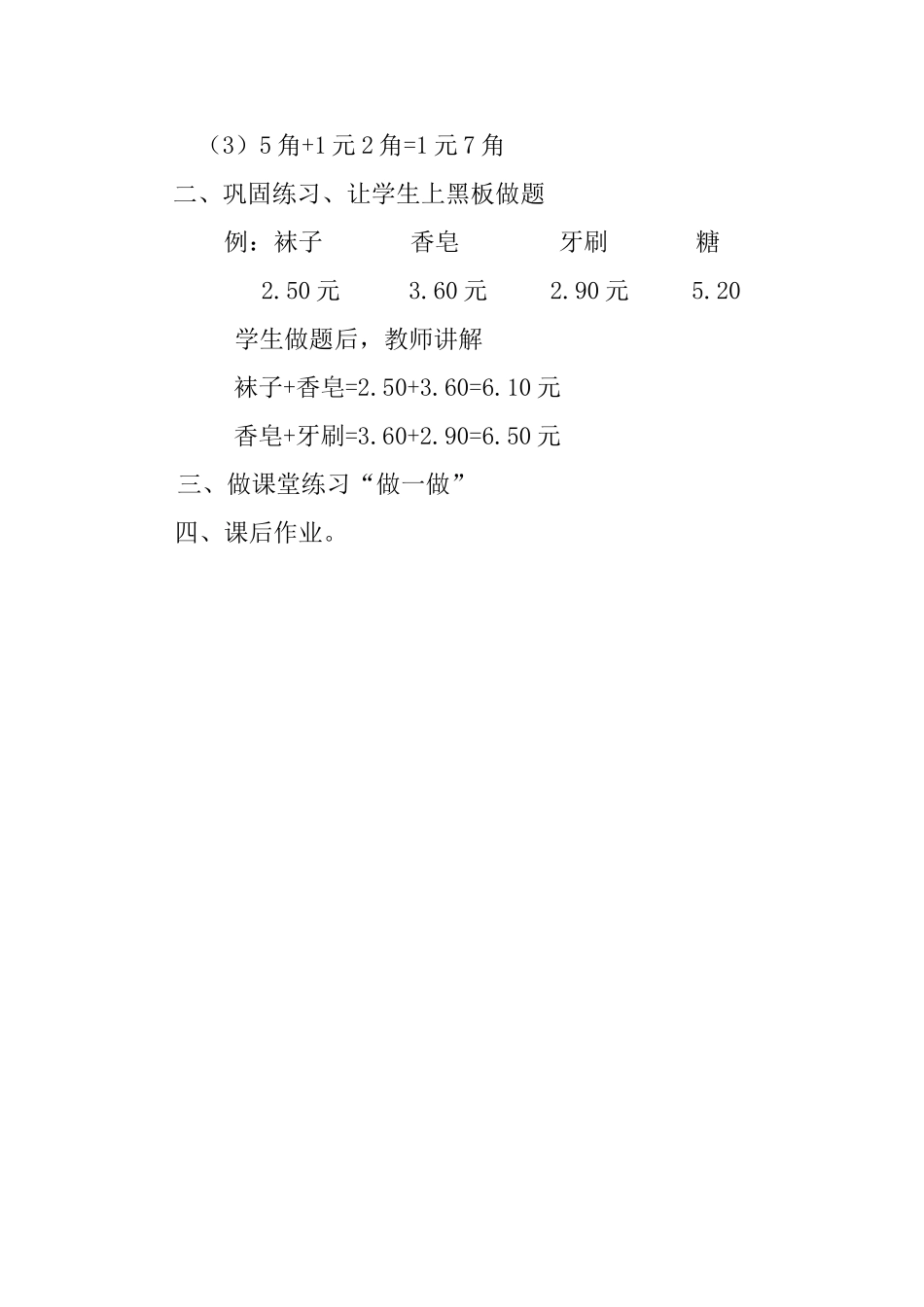 （3）5 角+1 元 2 角=1 元 7 角

二、巩固练习、让学生上黑板做题

例：袜子　　香皂　　牙刷　　糖

2.50 元　　3.60 元　　2.90 元　　5.20

学生做题后，教师讲解

袜子+香皂=2.50+3.60=6.10 元

香皂+牙刷=3.60+2.90=6.50 元

三、做课堂练习“做一做”

四、课后作业。